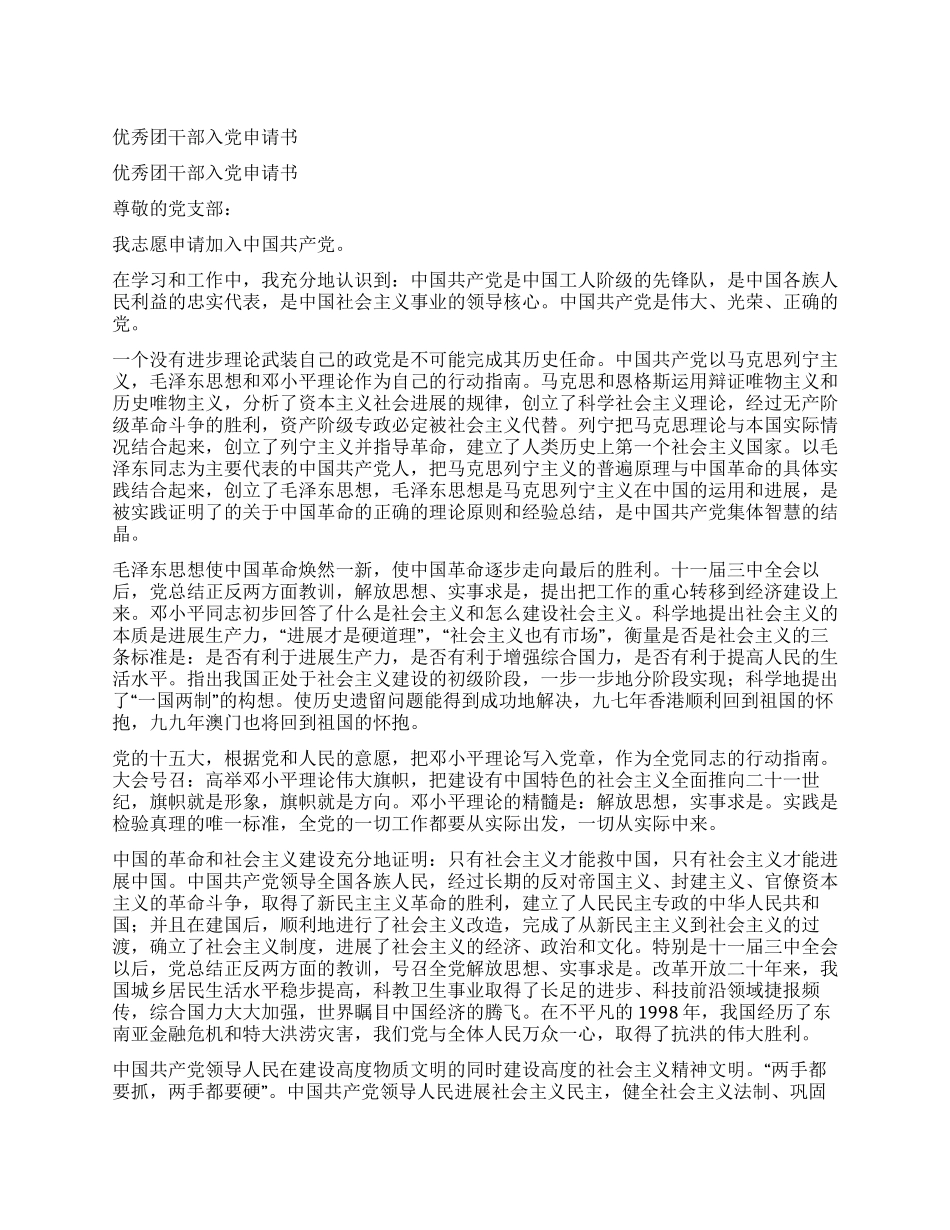 优秀团干部入党申请书

优秀团干部入党申请书

尊敬的党支部：

我志愿申请加入中国共产党。

在学习和工作中，我充分地认识到：中国共产党是中国工人阶级的先锋队，是中国各族人民利益的忠实代表，是中国社会主义事业的领导核心。中国共产党是伟大、光荣、正确的党。

一个没有进步理论武装自己的政党是不可能完成其历史任命。中国共产党以马克思列宁主义，毛泽东思想和邓小平理论作为自己的行动指南。马克思和恩格斯运用辩证唯物主义和历史唯物主义，分析了资本主义社会进展的规律，创立了科学社会主义理论，经过无产阶级革命斗争的胜利，资产阶级专政必定被社会主义代替。列宁把马克思理论与本国实际情况结合起来，创立了列宁主义并指导革命，建立了人类历史上第一个社会主义国家。以毛泽东同志为主要代表的中国共产党人，把马克思列宁主义的普遍原理与中国革命的具体实践结合起来，创立了毛泽东思想，毛泽东思想是马克思列宁主义在中国的运用和进展，是被实践证明了的关于中国革命的正确的理论原则和经验总结，是中国共产党集体智慧的结晶。

毛泽东思想使中国革命焕然一新，使中国革命逐步走向最后的胜利。十一届三中全会以后，党总结正反两方面教训，解放思想、实事求是，提出把工作的重心转移到经济建设上来。邓小平同志初步回答了什么是社会主义和怎么建设社会主义。科学地提出社会主义的本质是进展生产力，“进展才是硬道理”，“社会主义也有市场”，衡量是否是社会主义的三条标准是：是否有利于进展生产力，是否有利于增强综合国力，是否有利于提高人民的生活水平。指出我国正处于社会主义建设的初级阶段，一步一步地分阶段实现；科学地提出了“一国两制”的构想。使历史遗留问题能得到成功地解决，九七年香港顺利回到祖国的怀抱，九九年澳门也将回到祖国的怀抱。

党的十五大，根据党和人民的意愿，把邓小平理论写入党章，作为全党同志的行动指南。大会号召：高举邓小平理论伟大旗帜，把建设有中国特色的社会主义全面推向二十一世纪，旗帜就是形象，旗帜就是方向。邓小平理论的精髓是：解放思想，实事求是。实践是检验真理的唯一标准，全党的一切工作都要从实际出发，一切从实际中来。

中国的革命和社会主义建设充分地证明：只有社会主义才能救中国，只有社会主义才能进展中国。中国共产党领导全国各族人民，经过长期的反对帝国主义、封建主义、官僚资本主义的革命斗争，取得了新民主主义革命的胜利，建立了人民民主专政的中华人民共和国；并且在建国后，顺利地进行了社会主义改造，完成了从新民主主义到社会主义的过渡，确立了社会主义制度，进展了社会主义的经济、政治和文化。特别是十一届三中全会以后，党总结正反两方面的教训，号召全党解放思想、实事求是。改革开放二十年来，我国城乡居民生活水平稳步提高，科教卫生事业取得了长足的进步、科技前沿领域捷报频传，综合国力大大加强，世界瞩目中国经济的腾飞。在不平凡的 1998 年，我国经历了东南亚金融危机和特大洪涝灾害，我们党与全体人民万众一心，取得了抗洪的伟大胜利。

中国共产党领导人民在建设高度物质文明的同时建设高度的社会主义精神文明。“两手都要抓，两手都要硬”。中国共产党领导人民进展社会主义民主，健全社会主义法制、巩固